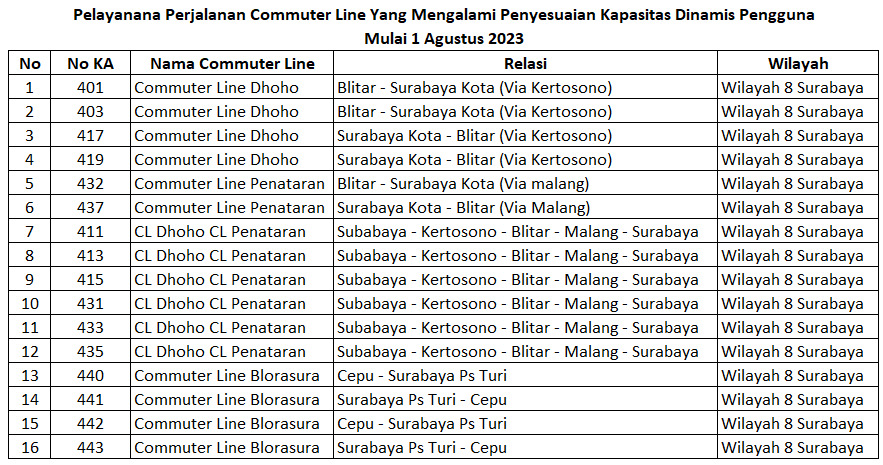 Pelayanana Perjalanan Commuter Line Yang Mengalami Penyesuaian Kapasitas Dinamis Pengguna
Mulai 1 Agustus 2023

| No | No KA | Nama Commuter Line | Relasi | Wilayah |
|---|---|---|---|---|
| 1 | 401 | Commuter Line Dhoho | Blitar - Surabaya Kota (Via Kertosono) | Wilayah 8 Surabaya |
| 2 | 403 | Commuter Line Dhoho | Blitar - Surabaya Kota (Via Kertosono) | Wilayah 8 Surabaya |
| 3 | 417 | Commuter Line Dhoho | Surabaya Kota - Blitar (Via Kertosono) | Wilayah 8 Surabaya |
| 4 | 419 | Commuter Line Dhoho | Surabaya Kota - Blitar (Via Kertosono) | Wilayah 8 Surabaya |
| 5 | 432 | Commuter Line Penataran | Blitar - Surabaya Kota (Via malang) | Wilayah 8 Surabaya |
| 6 | 437 | Commuter Line Penataran | Surabaya Kota - Blitar (Via Malang) | Wilayah 8 Surabaya |
| 7 | 411 | CL Dhoho CL Penataran | Subabaya - Kertosono - Blitar - Malang - Surabaya | Wilayah 8 Surabaya |
| 8 | 413 | CL Dhoho CL Penataran | Subabaya - Kertosono - Blitar - Malang - Surabaya | Wilayah 8 Surabaya |
| 9 | 415 | CL Dhoho CL Penataran | Subabaya - Kertosono - Blitar - Malang - Surabaya | Wilayah 8 Surabaya |
| 10 | 431 | CL Dhoho CL Penataran | Subabaya - Kertosono - Blitar - Malang - Surabaya | Wilayah 8 Surabaya |
| 11 | 433 | CL Dhoho CL Penataran | Subabaya - Kertosono - Blitar - Malang - Surabaya | Wilayah 8 Surabaya |
| 12 | 435 | CL Dhoho CL Penataran | Subabaya - Kertosono - Blitar - Malang - Surabaya | Wilayah 8 Surabaya |
| 13 | 440 | Commuter Line Blorasura | Cepu - Surabaya Ps Turi | Wilayah 8 Surabaya |
| 14 | 441 | Commuter Line Blorasura | Surabaya Ps Turi - Cepu | Wilayah 8 Surabaya |
| 15 | 442 | Commuter Line Blorasura | Cepu - Surabaya Ps Turi | Wilayah 8 Surabaya |
| 16 | 443 | Commuter Line Blorasura | Surabaya Ps Turi - Cepu | Wilayah 8 Surabaya |